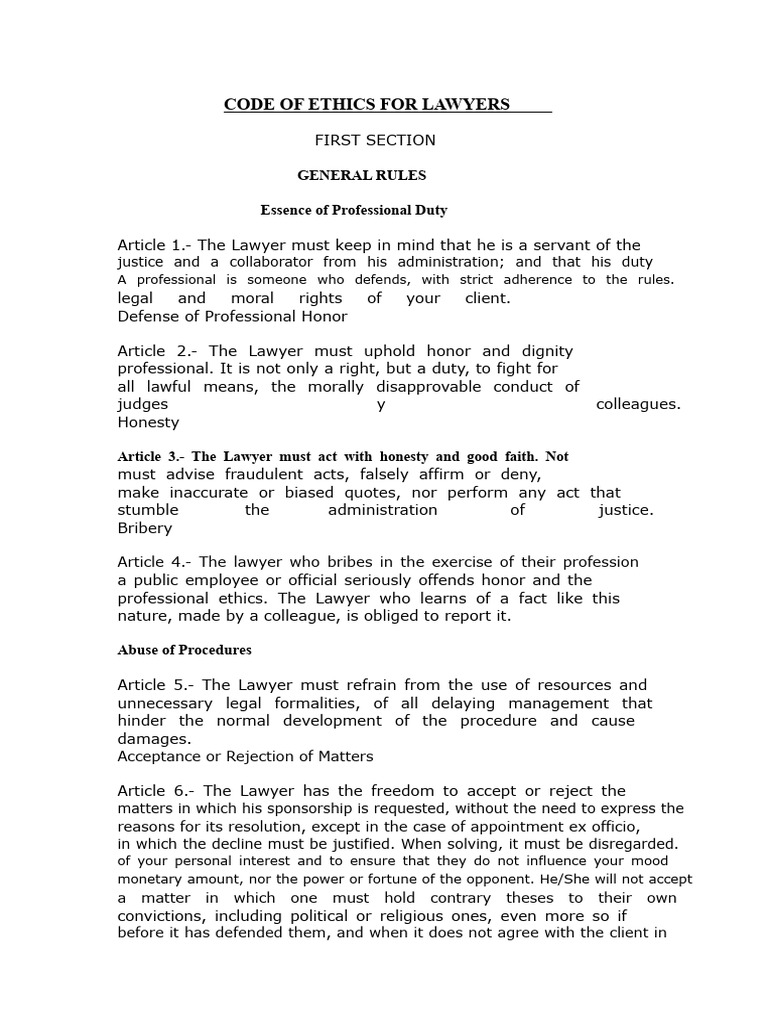 CODE OF ETHICS FOR LAWYERS

FIRST SECTION

GENERAL RULES

Essence of Professional Duty

Article 1.- The Lawyer must keep in mind that he is a servant of the justice and a collaborator from his administration; and that his duty A professional is someone who defends, with strict adherence to the rules. legal and moral rights of your client.
Defense of Professional Honor

Article 2.- The Lawyer must uphold honor and dignity professional. It is not only a right, but a duty, to fight for all lawful means, the morally disapprovable conduct of judges y colleagues.
Honesty

Article 3.- The Lawyer must act with honesty and good faith. Not must advise fraudulent acts, falsely affirm or deny, make inaccurate or biased quotes, nor perform any act that stumble the administration of justice.
Bribery

Article 4.- The lawyer who bribes in the exercise of their profession a public employee or official seriously offends honor and the professional ethics. The Lawyer who learns of a fact like this nature, made by a colleague, is obliged to report it.

Abuse of Procedures

Article 5.- The Lawyer must refrain from the use of resources and unnecessary legal formalities, of all delaying management that hinder the normal development of the procedure and cause damages.
Acceptance or Rejection of Matters

Article 6.- The Lawyer has the freedom to accept or reject the matters in which his sponsorship is requested, without the need to express the reasons for its resolution, except in the case of appointment ex officio, in which the decline must be justified. When solving, it must be disregarded. of your personal interest and to ensure that they do not influence your mood monetary amount, nor the power or fortune of the opponent. He/She will not accept a matter in which one must hold contrary theses to their own convictions, including political or religious ones, even more so if before it has defended them, and when it does not agree with the client in